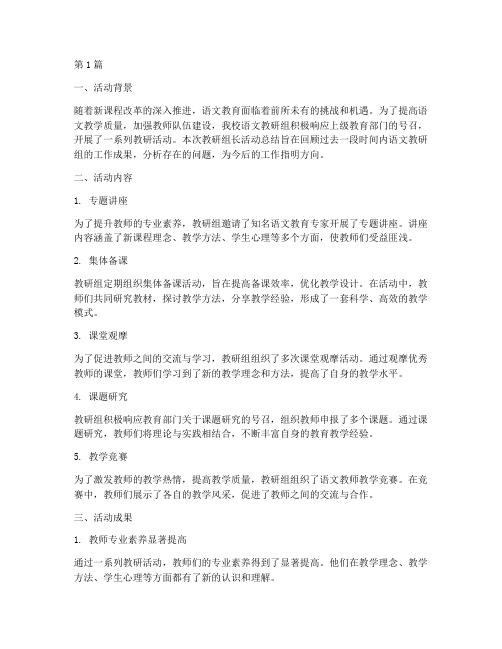 第1篇

一、活动背景

随着新课程改革的深入推进，语文教育面临着前所未有的挑战和机遇。为了提高语文教学质量，加强教师队伍建设，我校语文教研组积极响应上级教育部门的号召，开展了一系列教研活动。本次教研组长活动总结旨在回顾过去一段时间内语文教研组的工作成果，分析存在的问题，为今后的工作指明方向。

二、活动内容

1. 专题讲座

为了提升教师的专业素养，教研组邀请了知名语文教育专家开展了专题讲座。讲座内容涵盖了新课程理念、教学方法、学生心理等多个方面，使教师们受益匪浅。

2. 集体备课

教研组定期组织集体备课活动，旨在提高备课效率，优化教学设计。在活动中，教师们共同研究教材，探讨教学方法，分享教学经验，形成了一套科学、高效的教学模式。

3. 课堂观摩

为了促进教师之间的交流与学习，教研组组织了多次课堂观摩活动。通过观摩优秀教师的课堂，教师们学习到了新的教学理念和方法，提高了自身的教学水平。

4. 课题研究

教研组积极响应教育部门关于课题研究的号召，组织教师申报了多个课题。通过课题研究，教师们将理论与实践相结合，不断丰富自身的教育教学经验。

5. 教学竞赛

为了激发教师的教学热情，提高教学质量，教研组组织了语文教师教学竞赛。在竞赛中，教师们展示了各自的教学风采，促进了教师之间的交流与合作。

三、活动成果

1. 教师专业素养显著提高

通过一系列教研活动，教师们的专业素养得到了显著提高。他们在教学理念、教学方法、学生心理等方面都有了新的认识和理解。